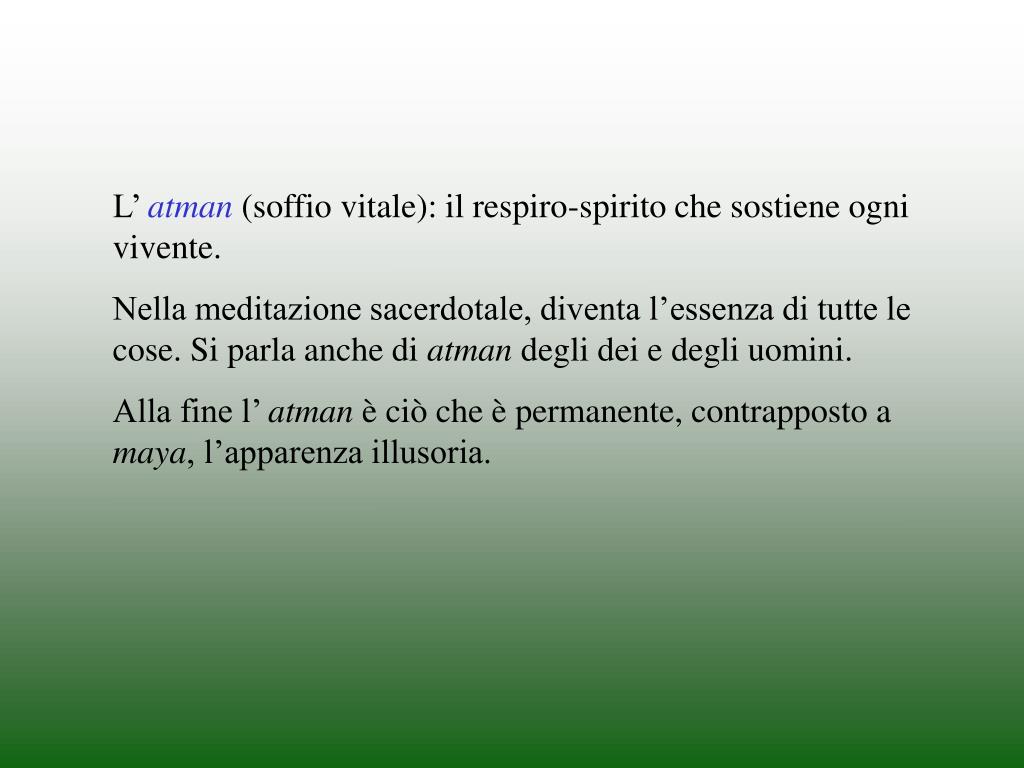 L’ atman (soffio vitale): il respiro-spirito che sostiene ogni vivente.

Nella meditazione sacerdotale, diventa l’essenza di tutte le cose. Si parla anche di atman degli dei e degli uomini.

Alla fine l’ atman è ciò che è permanente, contrapposto a maya, l’apparenza illusoria.